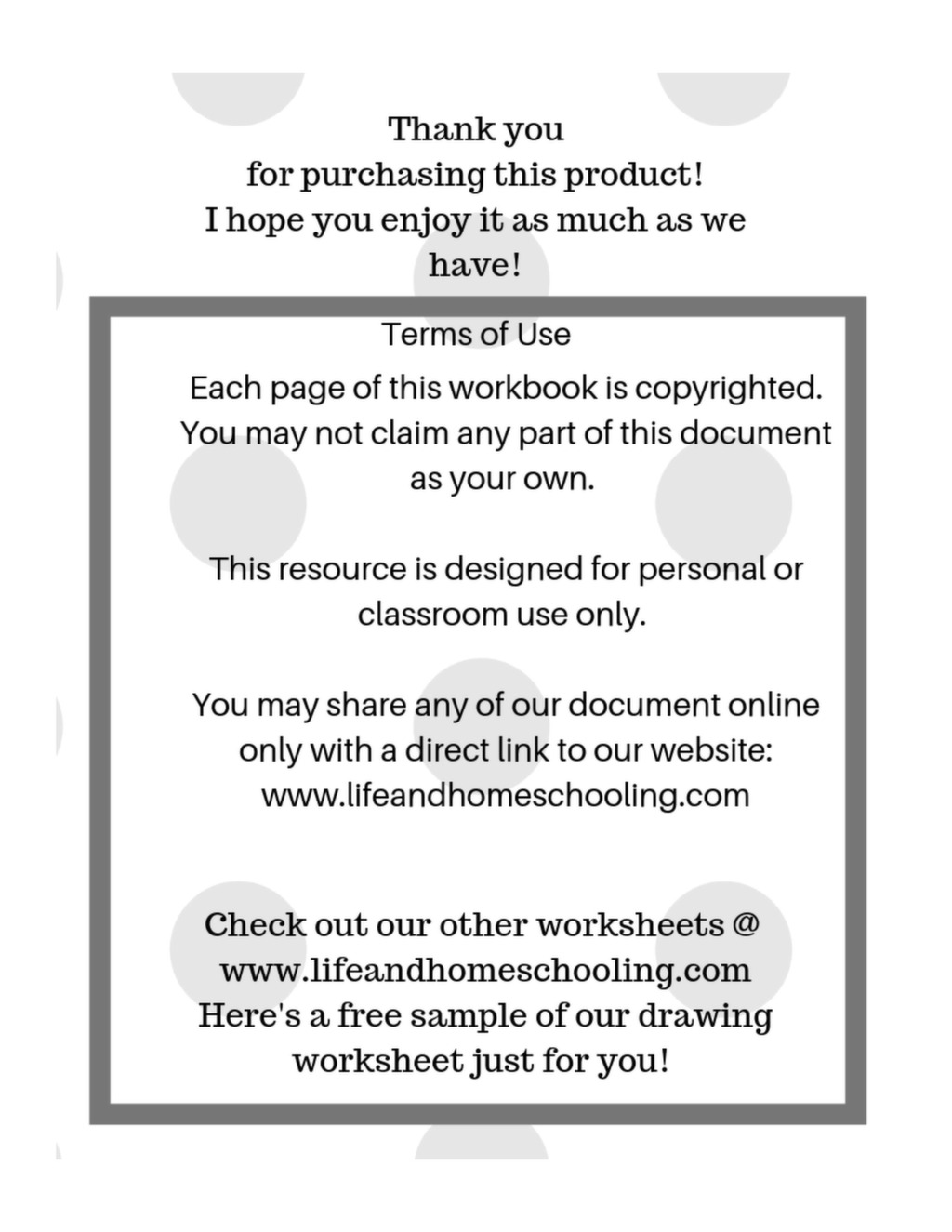 Thank you
for purchasing this product!
I hope you enjoy it as much as we have!

Terms of Use

Each page of this workbook is copyrighted. You may not claim any part of this document as your own.

This resource is designed for personal or classroom use only.

You may share any of our document online only with a direct link to our website: www.lifeandhomeschooling.com

Check out our other worksheets @ www.lifeandhomeschooling.com
Here's a free sample of our drawing worksheet just for you!